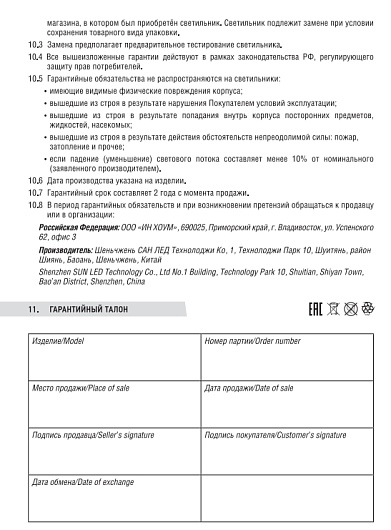 магазина, в котором был приобретён светильник. Светильник подлежит замене при условии сохранения товарного вида упаковки.

10.3 Замена предполагает предварительное тестирование светильника.

10.4 Все вышеизложенные гарантии действуют в рамках законодательства РФ, регулирующего защиту прав потребителей.

10.5 Гарантийные обязательства не распространяются на светильники:
• имеющие видимые физические повреждения корпуса;
• вышедшие из строя в результате нарушения Покупателем условий эксплуатации;
• вышедшие из строя в результате попадания внутрь корпуса посторонних предметов, жидкостей, насекомых;
• вышедшие из строя в результате действия обстоятельств непреодолимой силы: пожар, затопление и прочее;
• если падение (уменьшение) светового потока составляет менее 10% от номинального (заявленного производителем).

10.6 Дата производства указана на изделии.

10.7 Гарантийный срок составляет 2 года с момента продажи.

10.8 В период гарантийных обязательств и при возникновении претензий обращаться к продавцу или в организации:

Российская Федерация: ООО «ИН ХОУМ», 690025, Приморский край, г. Владивосток, ул. Успенского 62, офис 3

Производитель: Шеньчжень САН ЛЕД Технолоджи Ко, 1, Технолоджи Парк 10, Шуитянь, район Шиянь, Баоань, Шеньчжень, Китай
Shenzhen SUN LED Technology Co., Ltd No.1 Building, Technology Park 10, Shuitian, Shiyan Town, Bao'an District, Shenzhen, China

11. ГАРАНТИЙНЫЙ ТАЛОН

EAC

| Изделие/Model | Номер партии/Order number |
|---|---|
| Место продажи/Place of sale | Дата продажи/Date of sale |
| Подпись продавца/Seller's signature | Подпись покупателя/Customer's signature |
| Дата обмена/Date of exchange | |